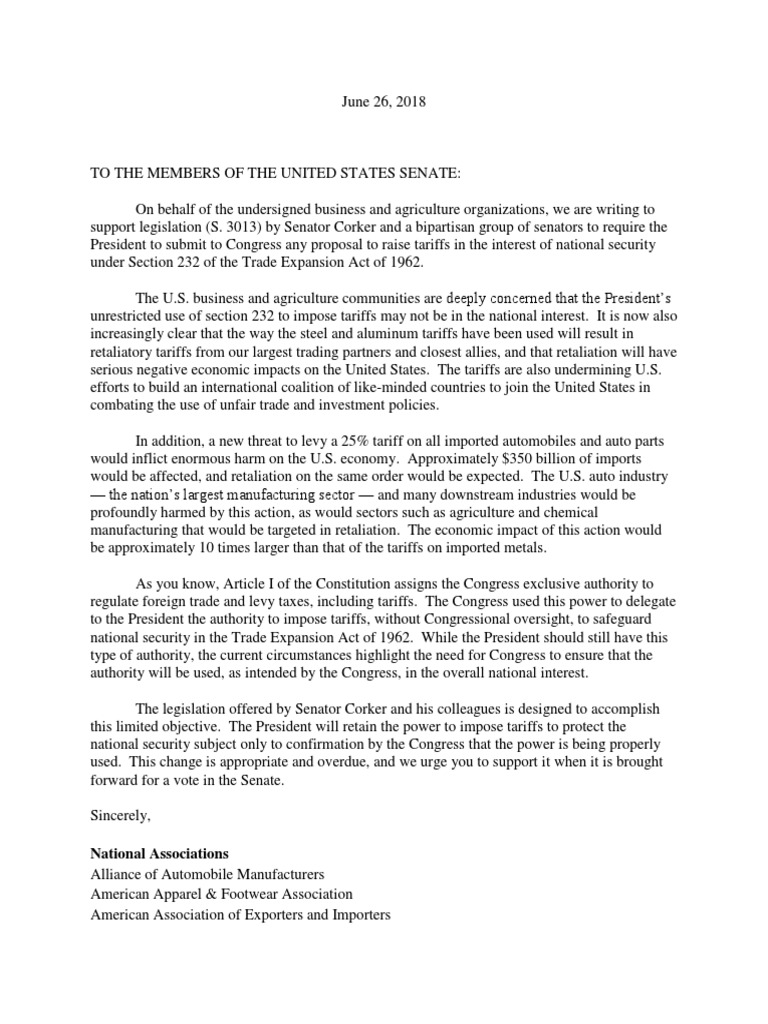 June 26, 2018

TO THE MEMBERS OF THE UNITED STATES SENATE:

On behalf of the undersigned business and agriculture organizations, we are writing to support legislation (S. 3013) by Senator Corker and a bipartisan group of senators to require the President to submit to Congress any proposal to raise tariffs in the interest of national security under Section 232 of the Trade Expansion Act of 1962.

The U.S. business and agriculture communities are deeply concerned that the President's unrestricted use of section 232 to impose tariffs may not be in the national interest. It is now also increasingly clear that the way the steel and aluminum tariffs have been used will result in retaliatory tariffs from our largest trading partners and closest allies, and that retaliation will have serious negative economic impacts on the United States. The tariffs are also undermining U.S. efforts to build an international coalition of like-minded countries to join the United States in combating the use of unfair trade and investment policies.

In addition, a new threat to levy a 25% tariff on all imported automobiles and auto parts would inflict enormous harm on the U.S. economy. Approximately $350 billion of imports would be affected, and retaliation on the same order would be expected. The U.S. auto industry — the nation's largest manufacturing sector — and many downstream industries would be profoundly harmed by this action, as would sectors such as agriculture and chemical manufacturing that would be targeted in retaliation. The economic impact of this action would be approximately 10 times larger than that of the tariffs on imported metals.

As you know, Article I of the Constitution assigns the Congress exclusive authority to regulate foreign trade and levy taxes, including tariffs. The Congress used this power to delegate to the President the authority to impose tariffs, without Congressional oversight, to safeguard national security in the Trade Expansion Act of 1962. While the President should still have this type of authority, the current circumstances highlight the need for Congress to ensure that the authority will be used, as intended by the Congress, in the overall national interest.

The legislation offered by Senator Corker and his colleagues is designed to accomplish this limited objective. The President will retain the power to impose tariffs to protect the national security subject only to confirmation by the Congress that the power is being properly used. This change is appropriate and overdue, and we urge you to support it when it is brought forward for a vote in the Senate.

Sincerely,

National Associations
Alliance of Automobile Manufacturers
American Apparel & Footwear Association
American Association of Exporters and Importers